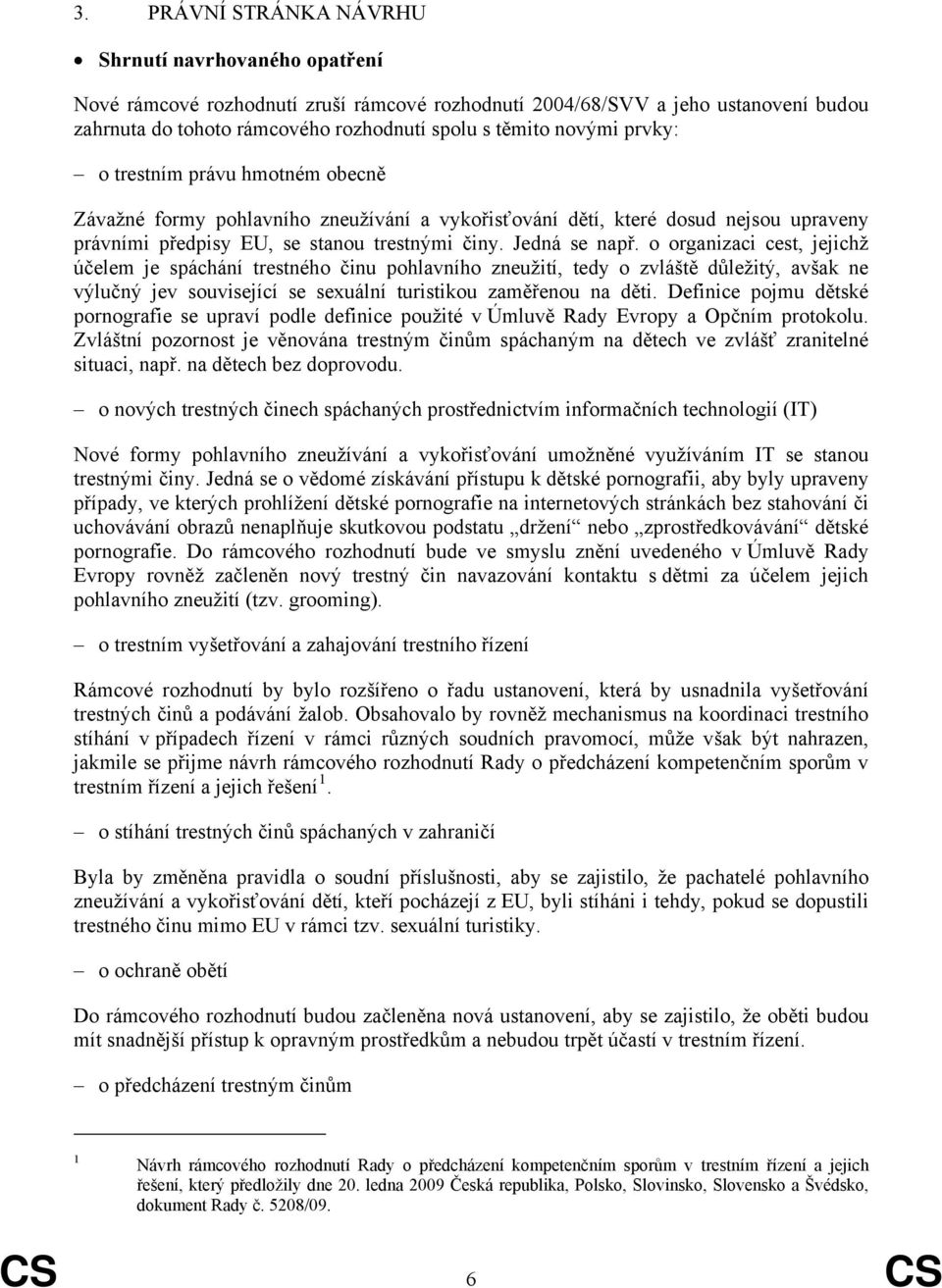 3. PRÁVNÍ STRÁNKA NÁVRHU

• Shrnutí navrhovaného opatření

Nové rámcové rozhodnutí zruší rámcové rozhodnutí 2004/68/SVV a jeho ustanovení budou zahrnuta do tohoto rámcového rozhodnutí spolu s těmito novými prvky:

– o trestním právu hmotném obecně

Závažné formy pohlavního zneužívání a vykořisťování dětí, které dosud nejsou upraveny právními předpisy EU, se stanou trestnými činy. Jedná se např. o organizaci cest, jejichž účelem je spáchání trestného činu pohlavního zneužití, tedy o zvláště důležitý, avšak ne výlučný jev související se sexuální turistikou zaměřenou na děti. Definice pojmu dětské pornografie se upraví podle definice použité v Úmluvě Rady Evropy a Opčním protokolu. Zvláštní pozornost je věnována trestným činům spáchaným na dětech ve zvlášť zranitelné situaci, např. na dětech bez doprovodu.

– o nových trestných činech spáchaných prostřednictvím informačních technologií (IT)

Nové formy pohlavního zneužívání a vykořisťování umožněné využíváním IT se stanou trestnými činy. Jedná se o vědomé získávání přístupu k dětské pornografii, aby byly upraveny případy, ve kterých prohlížení dětské pornografie na internetových stránkách bez stahování či uchovávání obrazů nenaplňuje skutkovou podstatu „držení“ nebo „zprostředkovávání“ dětské pornografie. Do rámcového rozhodnutí bude ve smyslu znění uvedeného v Úmluvě Rady Evropy rovněž začleněn nový trestný čin navazování kontaktu s dětmi za účelem jejich pohlavního zneužití (tzv. grooming).

– o trestním vyšetřování a zahajování trestního řízení

Rámcové rozhodnutí by bylo rozšířeno o řadu ustanovení, která by usnadnila vyšetřování trestných činů a podávání žalob. Obsahovalo by rovněž mechanismus na koordinaci trestního stíhání v případech řízení v rámci různých soudních pravomocí, může však být nahrazen, jakmile se přijme návrh rámcového rozhodnutí Rady o předcházení kompetenčním sporům v trestním řízení a jejich řešení $^1$.

– o stíhání trestných činů spáchaných v zahraničí

Byla by změněna pravidla o soudní příslušnosti, aby se zajistilo, že pachatelé pohlavního zneužívání a vykořisťování dětí, kteří pocházejí z EU, byli stíháni i tehdy, pokud se dopustili trestného činu mimo EU v rámci tzv. sexuální turistiky.

– o ochraně obětí

Do rámcového rozhodnutí budou začleněna nová ustanovení, aby se zajistilo, že oběti budou mít snadnější přístup k opravným prostředkům a nebudou trpět účastí v trestním řízení.

– o předcházení trestným činům

$^1$ Návrh rámcového rozhodnutí Rady o předcházení kompetenčním sporům v trestním řízení a jejich řešení, který předložily dne 20. ledna 2009 Česká republika, Polsko, Slovinsko, Slovensko a Švédsko, dokument Rady č. 5208/09.

CS 6 CS